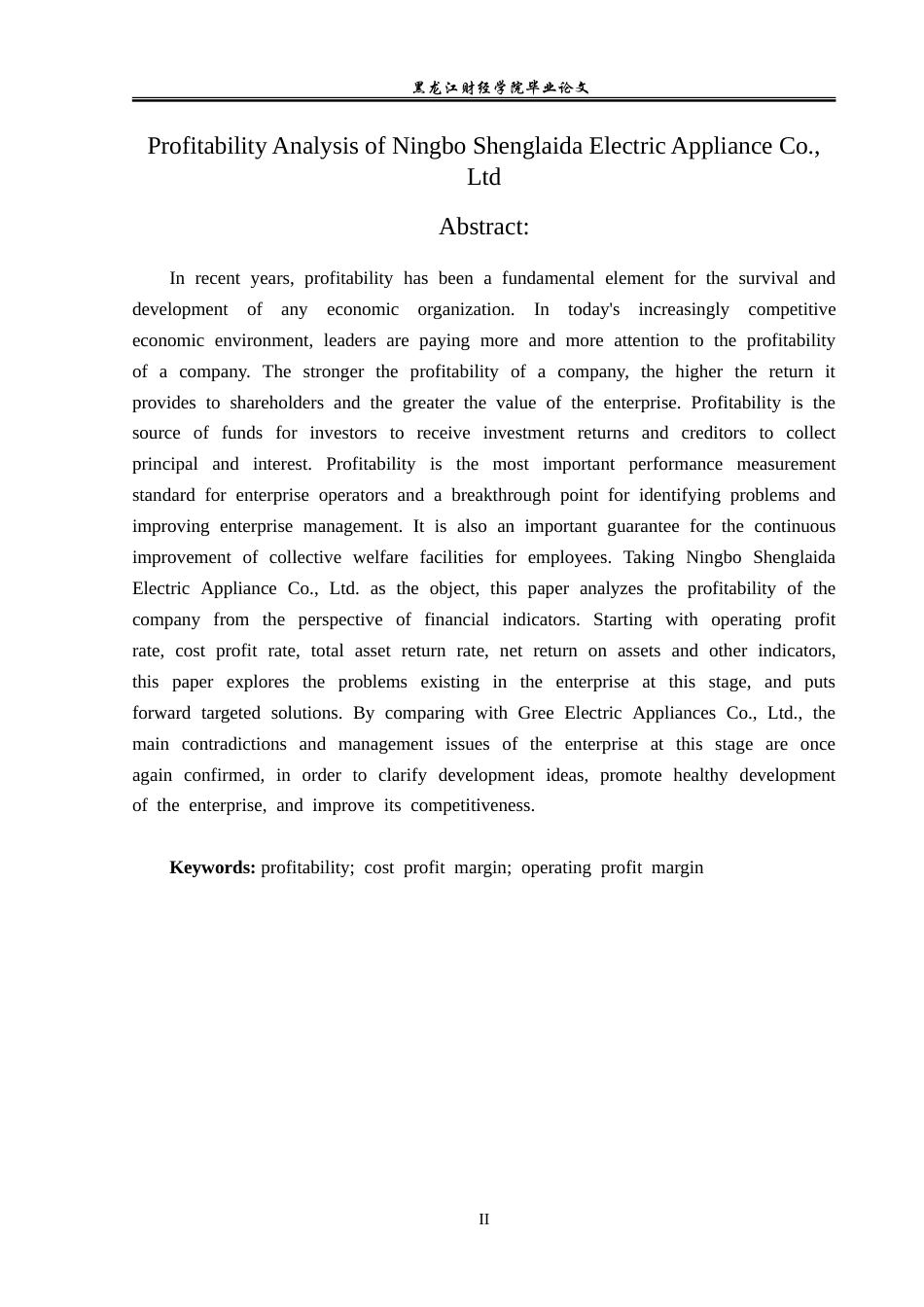 黑龙江财经学院毕业论文

Profitability Analysis of Ningbo Shenglaida Electric Appliance Co., Ltd

Abstract:

In recent years, profitability has been a fundamental element for the survival and development of any economic organization. In today's increasingly competitive economic environment, leaders are paying more and more attention to the profitability of a company. The stronger the profitability of a company, the higher the return it provides to shareholders and the greater the value of the enterprise. Profitability is the source of funds for investors to receive investment returns and creditors to collect principal and interest. Profitability is the most important performance measurement standard for enterprise operators and a breakthrough point for identifying problems and improving enterprise management. It is also an important guarantee for the continuous improvement of collective welfare facilities for employees. Taking Ningbo Shenglaida Electric Appliance Co., Ltd. as the object, this paper analyzes the profitability of the company from the perspective of financial indicators. Starting with operating profit rate, cost profit rate, total asset return rate, net return on assets and other indicators, this paper explores the problems existing in the enterprise at this stage, and puts forward targeted solutions. By comparing with Gree Electric Appliances Co., Ltd., the main contradictions and management issues of the enterprise at this stage are once again confirmed, in order to clarify development ideas, promote healthy development of the enterprise, and improve its competitiveness.

Keywords: profitability; cost profit margin; operating profit margin

II